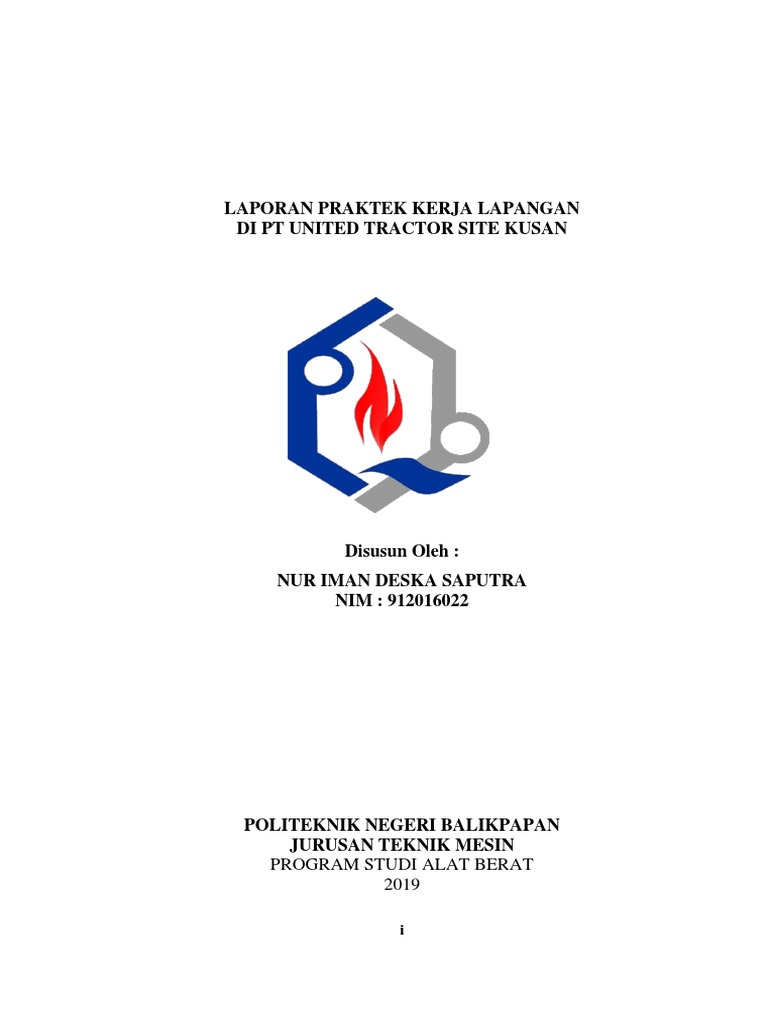 LAPORAN PRAKTEK KERJA LAPANGAN
DI PT UNITED TRACTOR SITE KUSAN

Disusun Oleh :

NUR IMAN DESKA SAPUTRA
NIM : 912016022

POLITEKNIK NEGERI BALIKPAPAN
JURUSAN TEKNIK MESIN
PROGRAM STUDI ALAT BERAT
2019

i